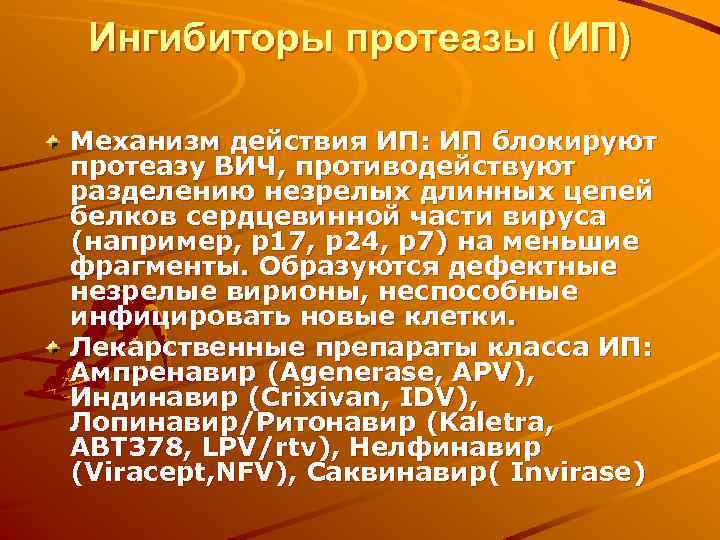 Ингибиторы протеазы (ИП)

Механизм действия ИП: ИП блокируют протеазу ВИЧ, противодействуют разделению незрелых длинных цепей белков сердцевинной части вируса (например, p17, p24, p7) на меньшие фрагменты. Образуются дефектные незрелые вирионы, неспособные инфицировать новые клетки.

Лекарственные препараты класса ИП: Ампренавир (Agenerase, APV), Индинавир (Crixivan, IDV), Лопинавир/Ритонавир (Kaletra, ABT378, LPV/rtv), Нелфинавир (Viracept,NFV), Саквинавир( Invirase)